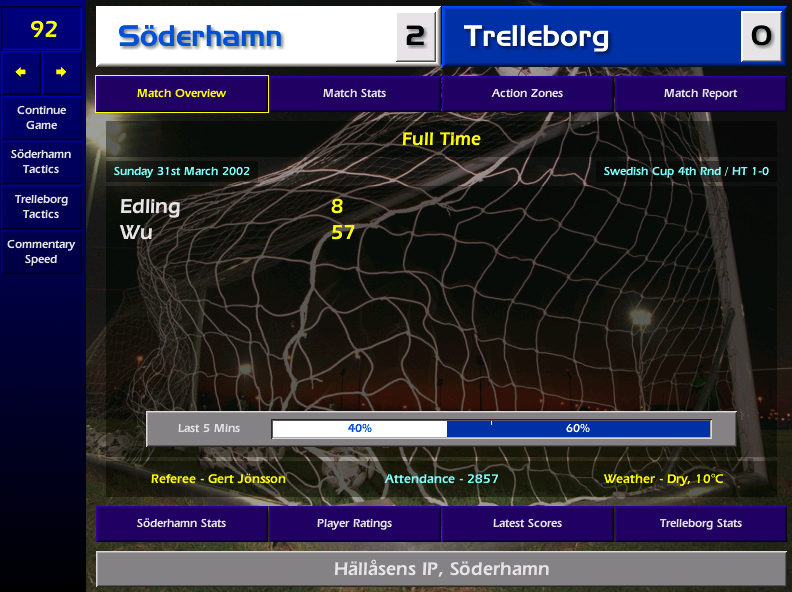 92

Continue Game

Söderhamn Tactics

Trelleborg Tactics

Commentary Speed

Söderhamn 2

Trelleborg 0

Match Overview
Match Stats
Action Zones
Match Report

Full Time

Sunday 31st March 2002

Swedish Cup 4th Rnd / HT 1-0

Edling 8
Wu 57

Last 5 Mins 40% 60%

Referee - Gert Jönsson
Attendance - 2857
Weather - Dry, 10°C

Söderhamn Stats
Player Ratings
Latest Scores
Trelleborg Stats

Hällåsens IP, Söderhamn